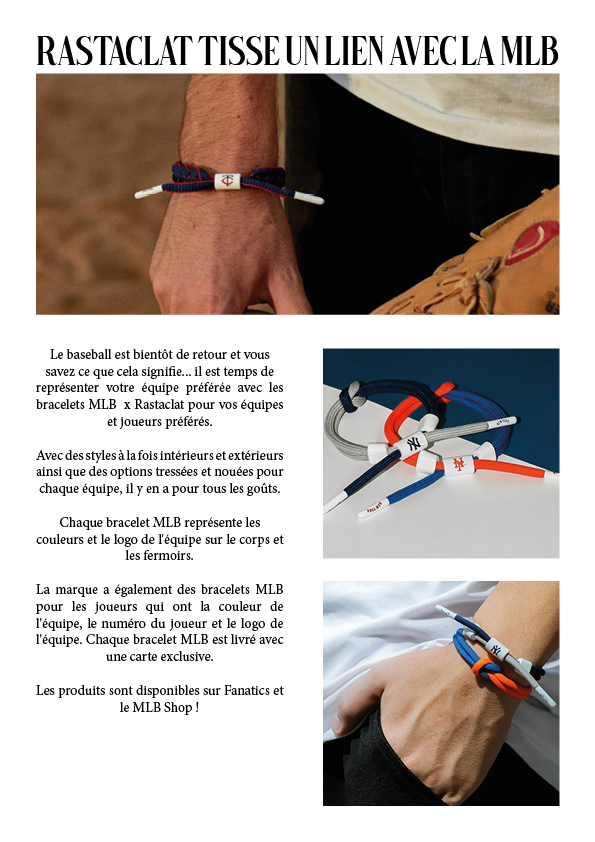 RASTACLAT TISSE UN LIEN AVEC LA MLB

Le baseball est bientôt de retour et vous savez ce que cela signifie... il est temps de représenter votre équipe préférée avec les bracelets MLB x Rastaclat pour vos équipes et joueurs préférés.

Avec des styles à la fois intérieurs et extérieurs ainsi que des options tressées et nouées pour chaque équipe, il y en a pour tous les goûts.

Chaque bracelet MLB représente les couleurs et le logo de l'équipe sur le corps et les fermoirs.

La marque a également des bracelets MLB pour les joueurs qui ont la couleur de l'équipe, le numéro du joueur et le logo de l'équipe. Chaque bracelet MLB est livré avec une carte exclusive.

Les produits sont disponibles sur Fanatics et le MLB Shop !